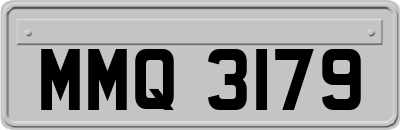 MMQ 3179